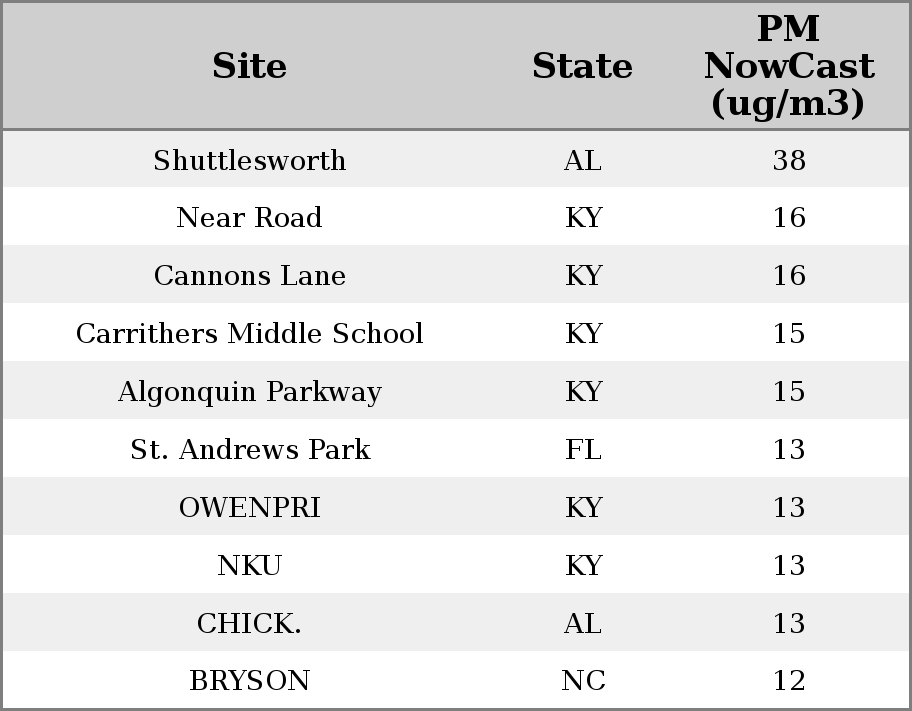 | Site | State | PM NowCast (ug/m3) |
|---|---|---|
| Shuttlesworth | AL | 38 |
| Near Road | KY | 16 |
| Cannons Lane | KY | 16 |
| Carrithers Middle School | KY | 15 |
| Algonquin Parkway | KY | 15 |
| St. Andrews Park | FL | 13 |
| OWENPRI | KY | 13 |
| NKU | KY | 13 |
| CHICK. | AL | 13 |
| BRYSON | NC | 12 |